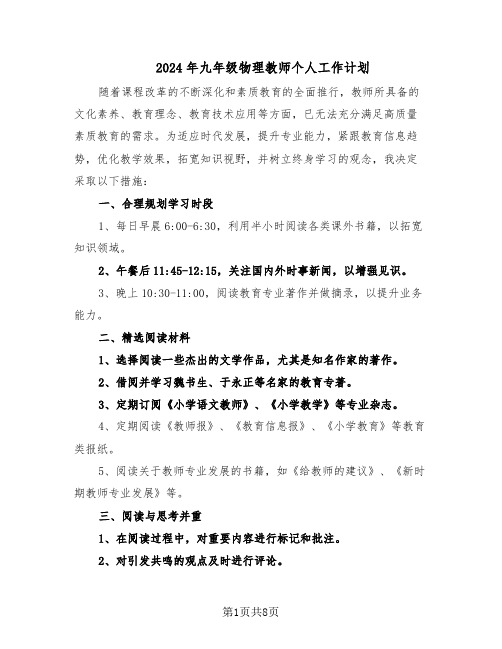 2024年九年级物理教师个人工作计划

随着课程改革的不断深化和素质教育的全面推行，教师所具备的文化素养、教育理念、教育技术应用等方面，已无法充分满足高质量素质教育的需求。为适应时代发展，提升专业能力，紧跟教育信息趋势，优化教学效果，拓宽知识视野，并树立终身学习的观念，我决定采取以下措施：

一、合理规划学习时段

1、每日早晨6:00-6:30，利用半小时阅读各类课外书籍，以拓宽知识领域。

2、午餐后11:45-12:15，关注国内外时事新闻，以增强见识。

3、晚上10:30-11:00，阅读教育专业著作并做摘录，以提升业务能力。

二、精选阅读材料

1、选择阅读一些杰出的文学作品，尤其是知名作家的著作。

2、借阅并学习魏书生、于永正等名家的教育专著。

3、定期订阅《小学语文教师》、《小学教学》等专业杂志。

4、定期阅读《教师报》、《教育信息报》、《小学教育》等教育类报纸。

5、阅读关于教师专业发展的书籍，如《给教师的建议》、《新时期教师专业发展》等。

三、阅读与思考并重

1、在阅读过程中，对重要内容进行标记和批注。

2、对引发共鸣的观点及时进行评论。

第1页共8页